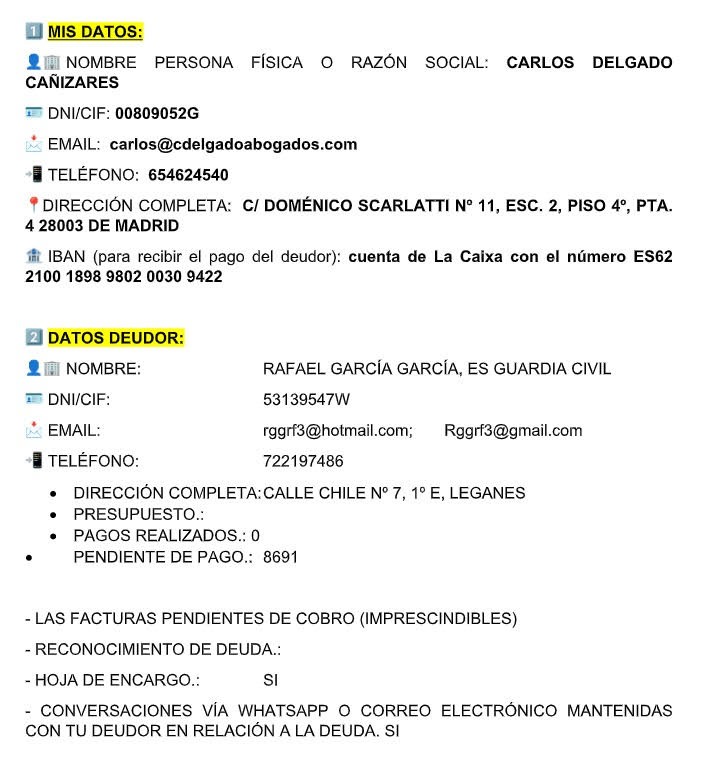 1️⃣ MIS DATOS:

👤🏢 NOMBRE PERSONA FÍSICA O RAZÓN SOCIAL: CARLOS DELGADO CAÑIZARES

🪪 DNI/CIF: 00809052G

📩 EMAIL: carlos@cdelgadoabogados.com

📲 TELÉFONO: 654624540

📍DIRECCIÓN COMPLETA: C/ DOMÉNICO SCARLATTI Nº 11, ESC. 2, PISO 4º, PTA. 4 28003 DE MADRID

🏦 IBAN (para recibir el pago del deudor): cuenta de La Caixa con el número ES62 2100 1898 9802 0030 9422

2️⃣ DATOS DEUDOR:

👤🏢 NOMBRE: RAFAEL GARCÍA GARCÍA, ES GUARDIA CIVIL

🪪 DNI/CIF: 53139547W

📩 EMAIL: rggrf3@hotmail.com; Rggrf3@gmail.com

📲 TELÉFONO: 722197486

• DIRECCIÓN COMPLETA: CALLE CHILE Nº 7, 1º E, LEGANES
• PRESUPUESTO.:
• PAGOS REALIZADOS.: 0
• PENDIENTE DE PAGO.: 8691

- LAS FACTURAS PENDIENTES DE COBRO (IMPRESCINDIBLES)

- RECONOCIMIENTO DE DEUDA.:

- HOJA DE ENCARGO.: SI

- CONVERSACIONES VÍA WHATSAPP O CORREO ELECTRÓNICO MANTENIDAS CON TU DEUDOR EN RELACIÓN A LA DEUDA. SI